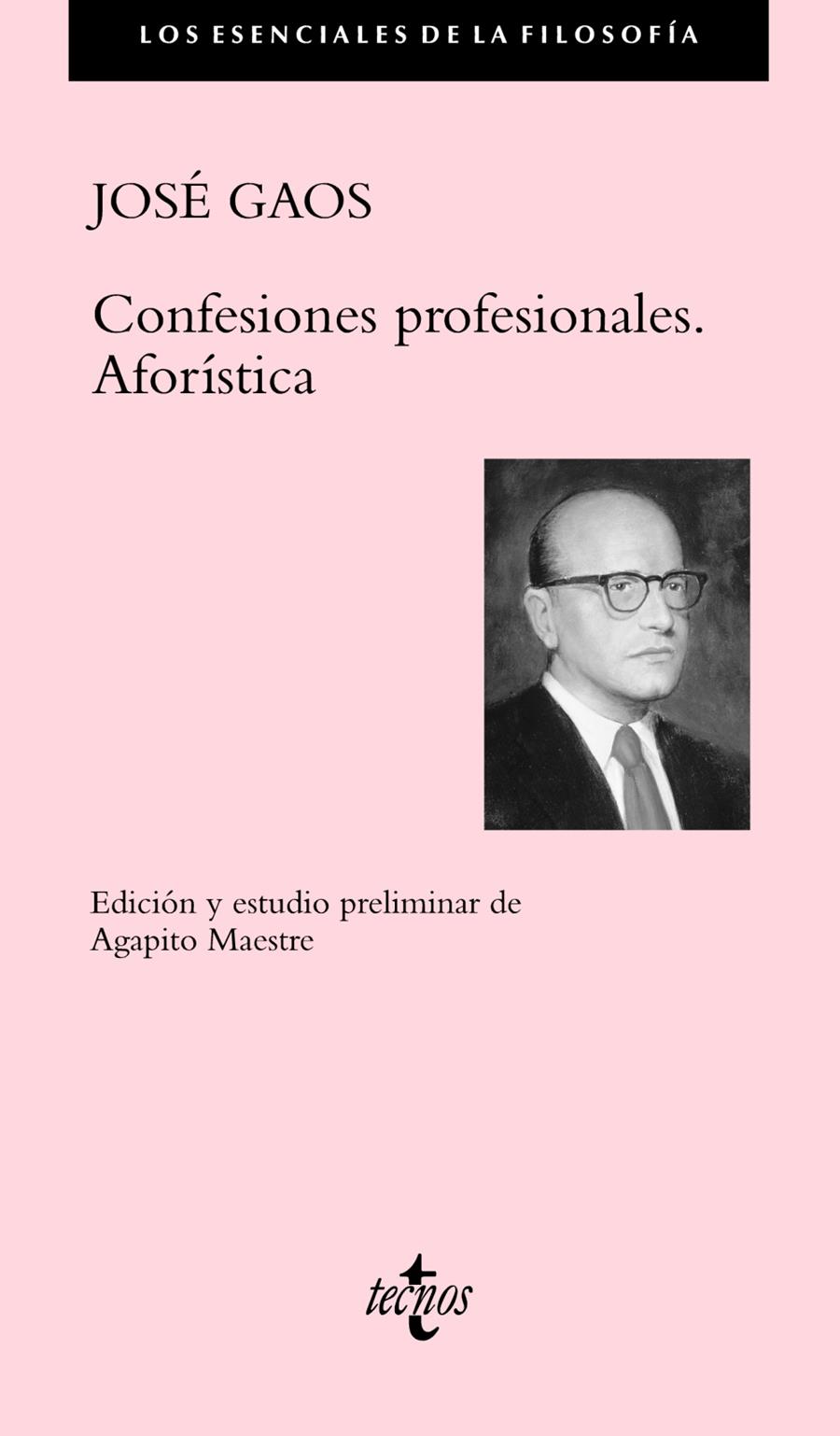 LOS ESENCIALES DE LA FILOSOFÍA

JOSÉ GAOS

Confesiones profesionales.
Aforística

Edición y estudio preliminar de
Agapito Maestre

tecnos